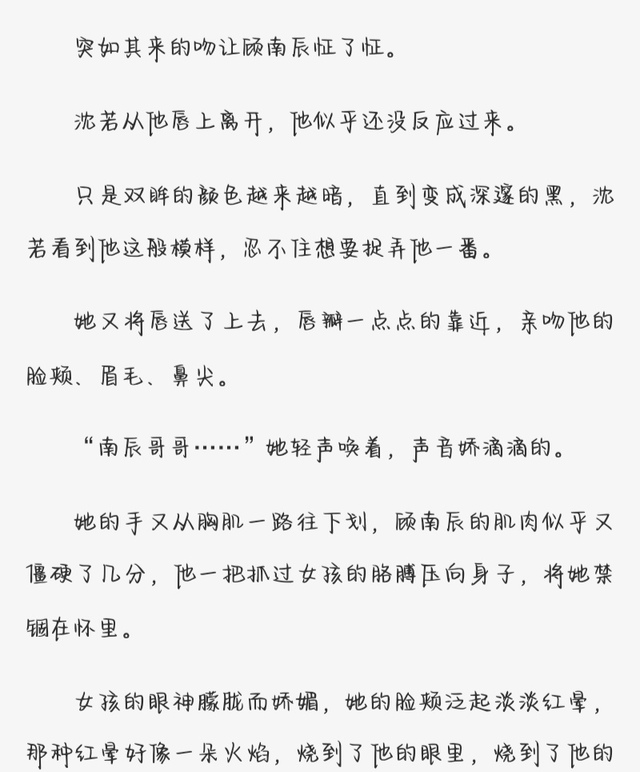 突如其来的吻让顾南辰怔了怔。

沈若从他唇上离开，他似乎还没反应过来。

只是双眸的颜色越来越暗，直到变成深邃的黑，沈若看到他这般模样，忍不住想要捉弄他一番。

她又将唇送了上去，唇瓣一点点的靠近，亲吻他的脸颊、眉毛、鼻尖。

“南辰哥哥……”她轻声唤着，声音娇滴滴的。

她的手又从胸肌一路往下划，顾南辰的肌肉似乎又僵硬了几分，他一把抓过女孩的胳膊压向身子，将她禁锢在怀里。

女孩的眼神朦胧而娇媚，她的脸颊泛起淡淡红晕，那种红晕好像一朵火焰，烧到了他的眼里，烧到了他的